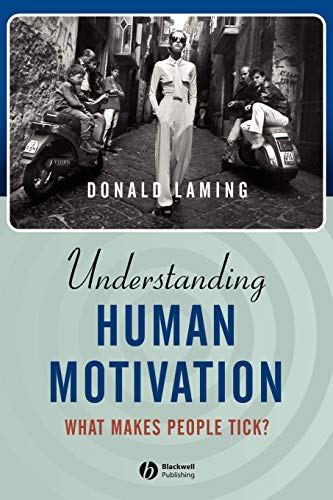 DONALD LAMING

Understanding
HUMAN
MOTIVATION

WHAT MAKES PEOPLE TICK?

Blackwell
Publishing